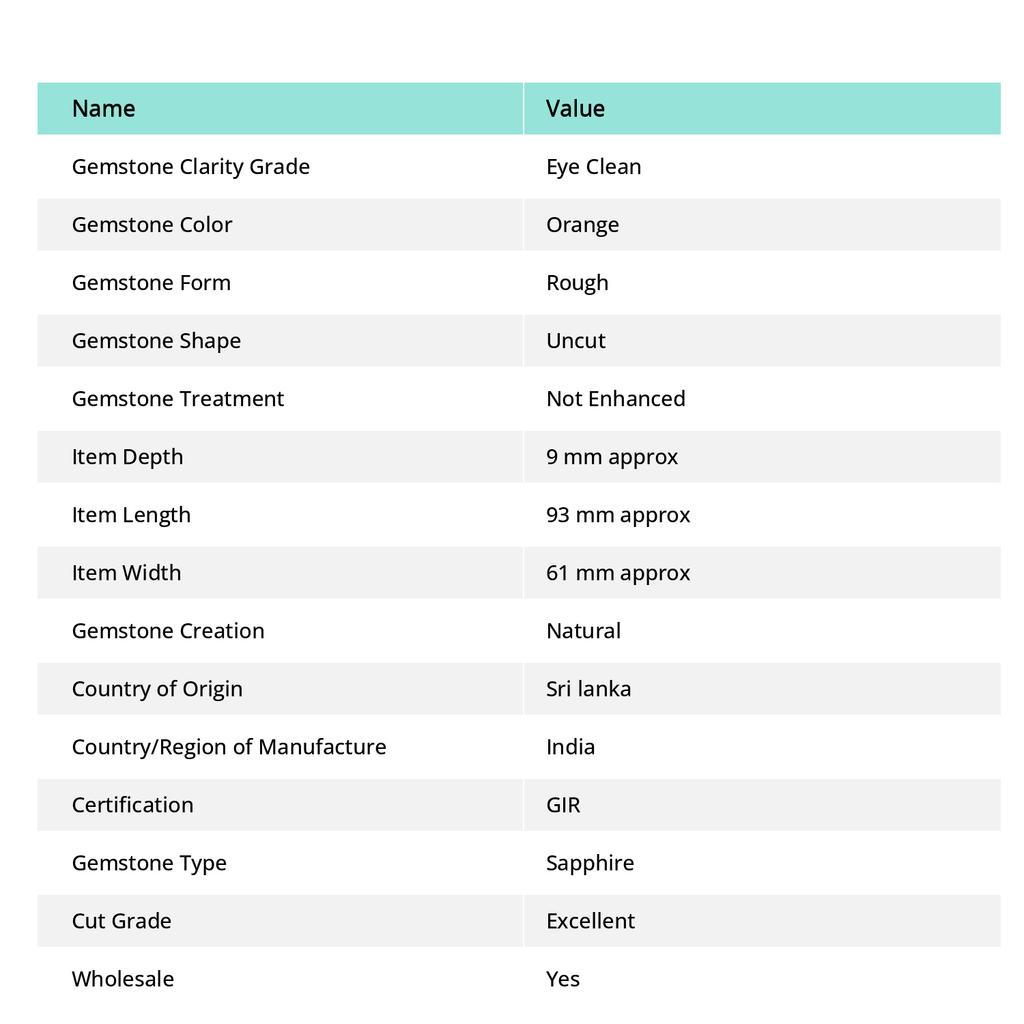 | Name | Value |
|---|---|
| Gemstone Clarity Grade | Eye Clean |
| Gemstone Color | Orange |
| Gemstone Form | Rough |
| Gemstone Shape | Uncut |
| Gemstone Treatment | Not Enhanced |
| Item Depth | 9 mm approx |
| Item Length | 93 mm approx |
| Item Width | 61 mm approx |
| Gemstone Creation | Natural |
| Country of Origin | Sri lanka |
| Country/Region of Manufacture | India |
| Certification | GIR |
| Gemstone Type | Sapphire |
| Cut Grade | Excellent |
| Wholesale | Yes |